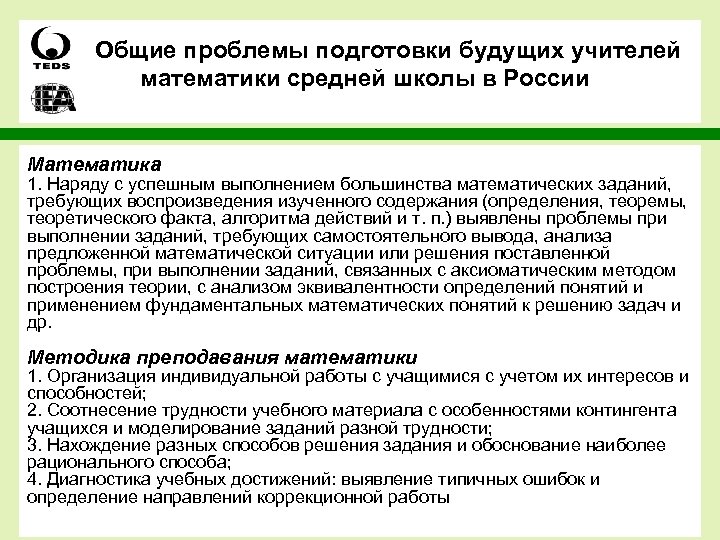 TEDS

IEA

Общие проблемы подготовки будущих учителей математики средней школы в России

Математика
1. Наряду с успешным выполнением большинства математических заданий, требующих воспроизведения изученного содержания (определения, теоремы, теоретического факта, алгоритма действий и т. п.) выявлены проблемы при выполнении заданий, требующих самостоятельного вывода, анализа предложенной математической ситуации или решения поставленной проблемы, при выполнении заданий, связанных с аксиоматическим методом построения теории, с анализом эквивалентности определений понятий и применением фундаментальных математических понятий к решению задач и др.

Методика преподавания математики
1. Организация индивидуальной работы с учащимися с учетом их интересов и способностей;
2. Соотнесение трудности учебного материала с особенностями контингента учащихся и моделирование заданий разной трудности;
3. Нахождение разных способов решения задания и обоснование наиболее рационального способа;
4. Диагностика учебных достижений: выявление типичных ошибок и определение направлений коррекционной работы